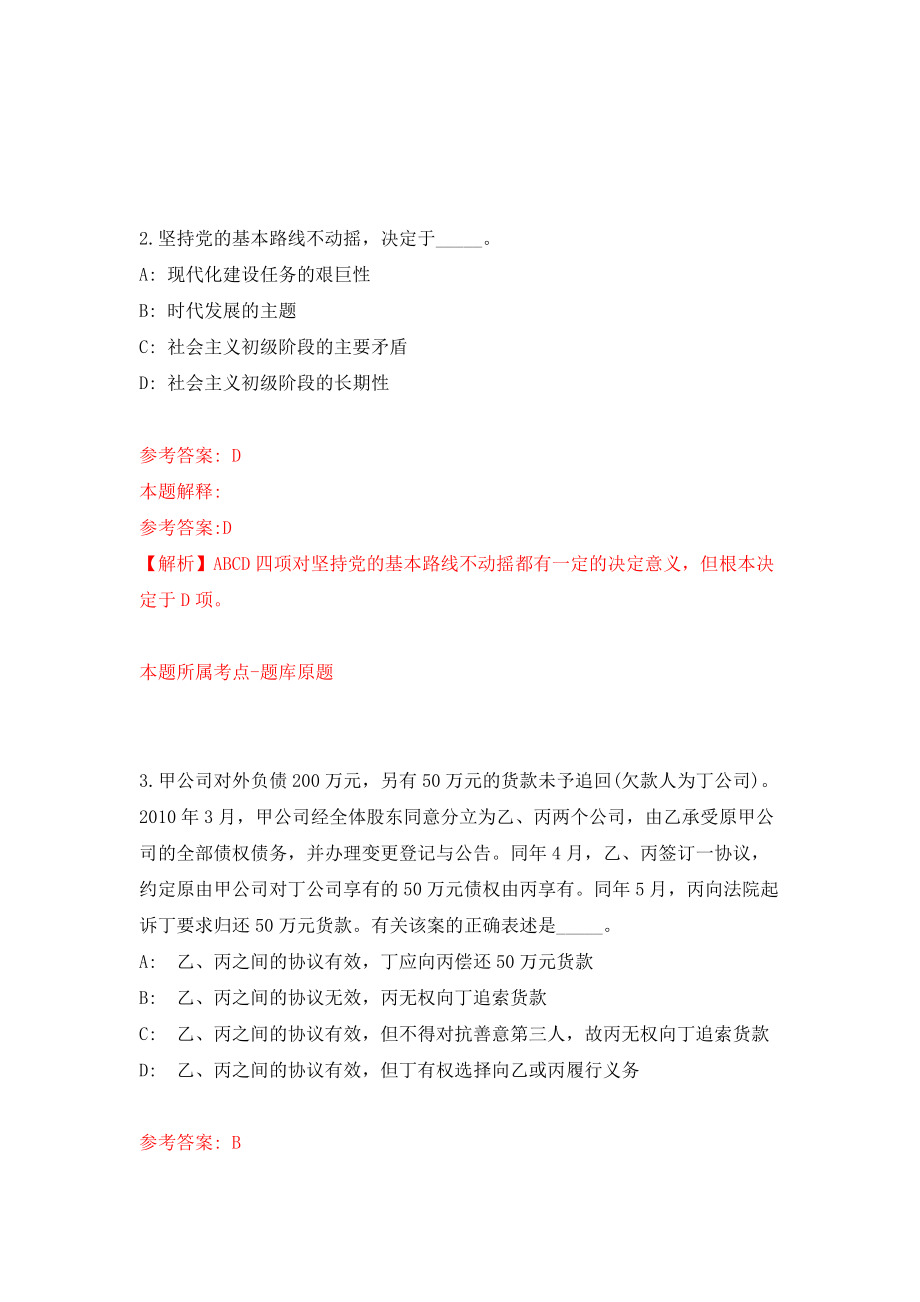 2.坚持党的基本路线不动摇，决定于_____。
A: 现代化建设任务的艰巨性
B: 时代发展的主题
C: 社会主义初级阶段的主要矛盾
D: 社会主义初级阶段的长期性

参考答案: D
本题解释:
参考答案:D
【解析】ABCD四项对坚持党的基本路线不动摇都有一定的决定意义，但根本决定于D项。

本题所属考点-题库原题

3.甲公司对外负债200万元，另有50万元的货款未予追回(欠款人为丁公司)。2010年3月，甲公司经全体股东同意分立为乙、丙两个公司，由乙承受原甲公司的全部债权债务，并办理变更登记与公告。同年4月，乙、丙签订一协议，约定原由甲公司对丁公司享有的50万元债权由丙享有。同年5月，丙向法院起诉丁要求归还50万元货款。有关该案的正确表述是_____。
A: 乙、丙之间的协议有效，丁应向丙偿还50万元货款
B: 乙、丙之间的协议无效，丙无权向丁追索货款
C: 乙、丙之间的协议有效，但不得对抗善意第三人，故丙无权向丁追索货款
D: 乙、丙之间的协议有效，但丁有权选择向乙或丙履行义务

参考答案: B